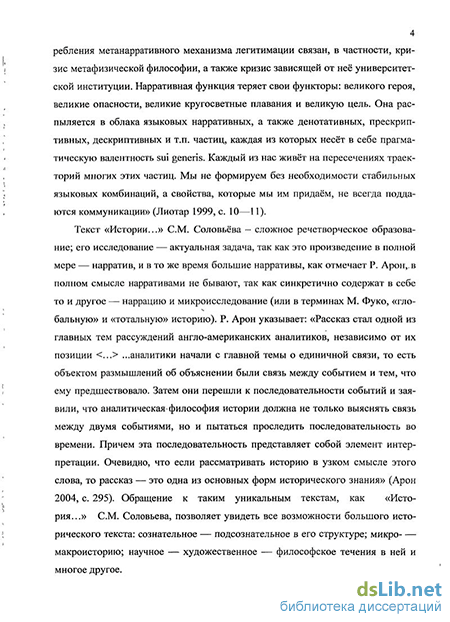 4

ребления метанарративного механизма легитимации связан, в частности, кризис метафизической философии, а также кризис зависящей от неё университетской институции. Нарративная функция теряет свои функторы: великого героя, великие опасности, великие кругосветные плавания и великую цель. Она распыляется в облака языковых нарративных, а также денотативных, прескриптивных, дескриптивных и т.п. частиц, каждая из которых несёт в себе прагматическую валентность sui generis. Каждый из нас живёт на пересечениях траекторий многих этих частиц. Мы не формируем без необходимости стабильных языковых комбинаций, а свойства, которые мы им придаём, не всегда поддаются коммуникации» (Лиотар 1999, с. 10—11).

Текст «Истории...» С.М. Соловьёва – сложное речетворческое образование; его исследование — актуальная задача, так как это произведение в полной мере — нарратив, и в то же время большие нарративы, как отмечает Р. Арон, в полном смысле нарративами не бывают, так как синкретично содержат в себе то и другое — наррацию и микроисследование (или в терминах М. Фуко, «глобальную» и «тотальную» историю). Р. Арон указывает: «Рассказ стал одной из главных тем рассуждений англо-американских аналитиков, независимо от их позиции <...> ...аналитики начали с главной темы о единичной связи, то есть объектом размышлений об объяснении были связь между событием и тем, что ему предшествовало. Затем они перешли к последовательности событий и заявили, что аналитическая философия истории должна не только выяснять связь между двумя событиями, но и пытаться проследить последовательность во времени. Причем эта последовательность представляет собой элемент интерпретации. Очевидно, что если рассматривать историю в узком смысле этого слова, то рассказ — это одна из основных форм исторического знания» (Арон 2004, с. 295). Обращение к таким уникальным текстам, как «История...» С.М. Соловьева, позволяет увидеть все возможности большого исторического текста: сознательное — подсознательное в его структуре; микро- — макроисторию; научное — художественное — философское течения в ней и многое другое.

dsLib.net
библиотека диссертаций